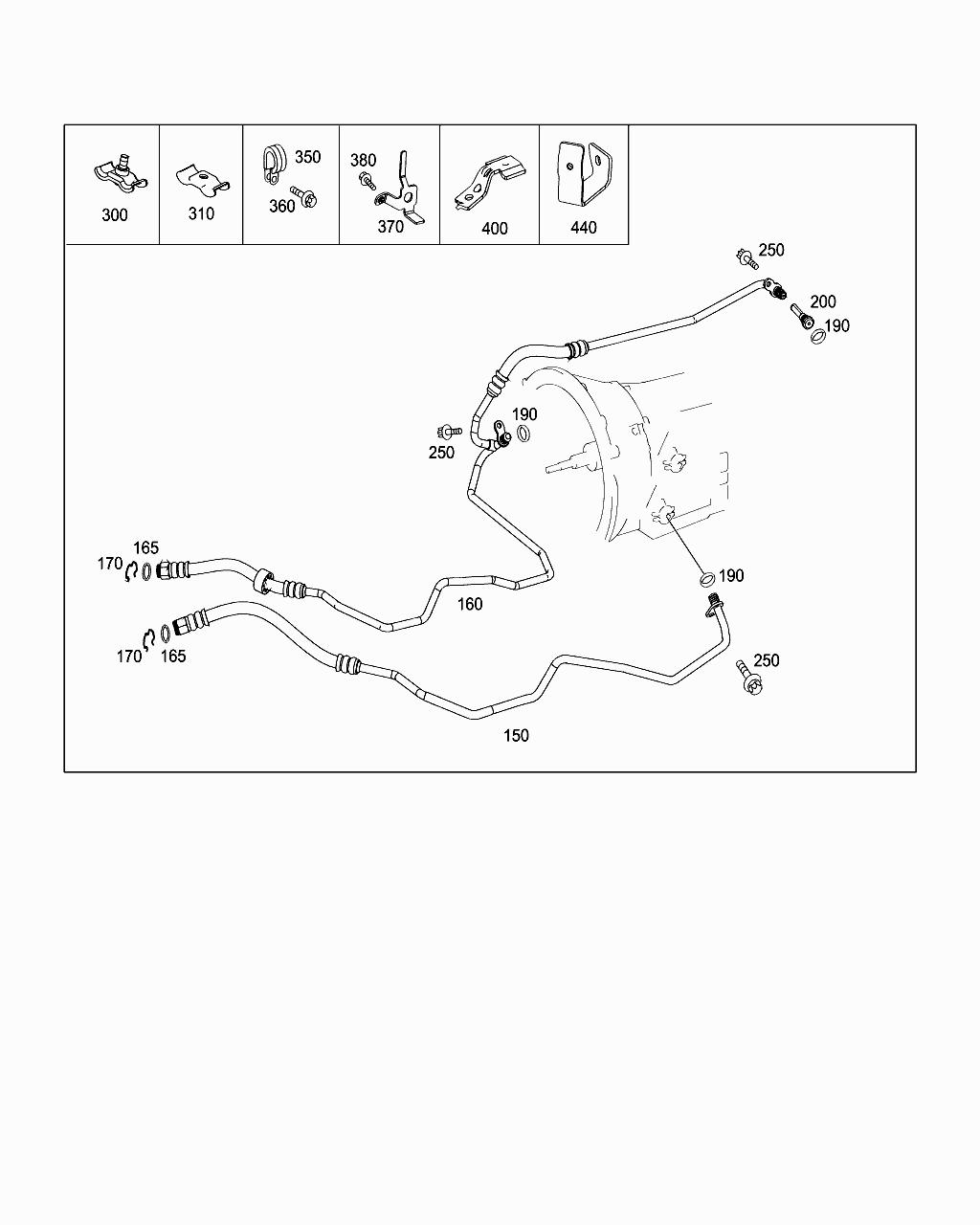 300
310
350
360
380
370
400
440
250
200
190
190
250
165
170
160
190
170
165
250
150